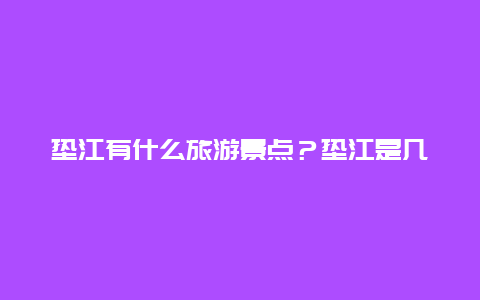 垫江有什么旅游景点？垫江是几